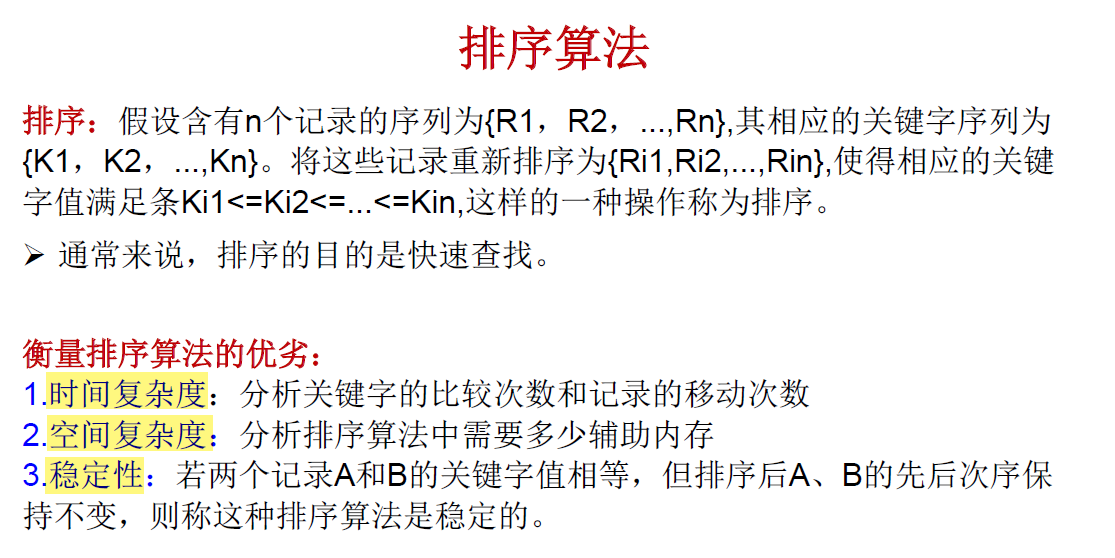 排序算法

排序：假设含有n个记录的序列为{R1，R2，...,Rn},其相应的关键字序列为{K1，K2，...,Kn}。将这些记录重新排序为{Ri1,Ri2,...,Rin},使得相应的关键字值满足条Ki1<=Ki2<=...<=Kin,这样的一种操作称为排序。

➢ 通常来说，排序的目的是快速查找。

衡量排序算法的优劣：
1.时间复杂度：分析关键字的比较次数和记录的移动次数
2.空间复杂度：分析排序算法中需要多少辅助内存
3.稳定性：若两个记录A和B的关键字值相等，但排序后A、B的先后次序保持不变，则称这种排序算法是稳定的。